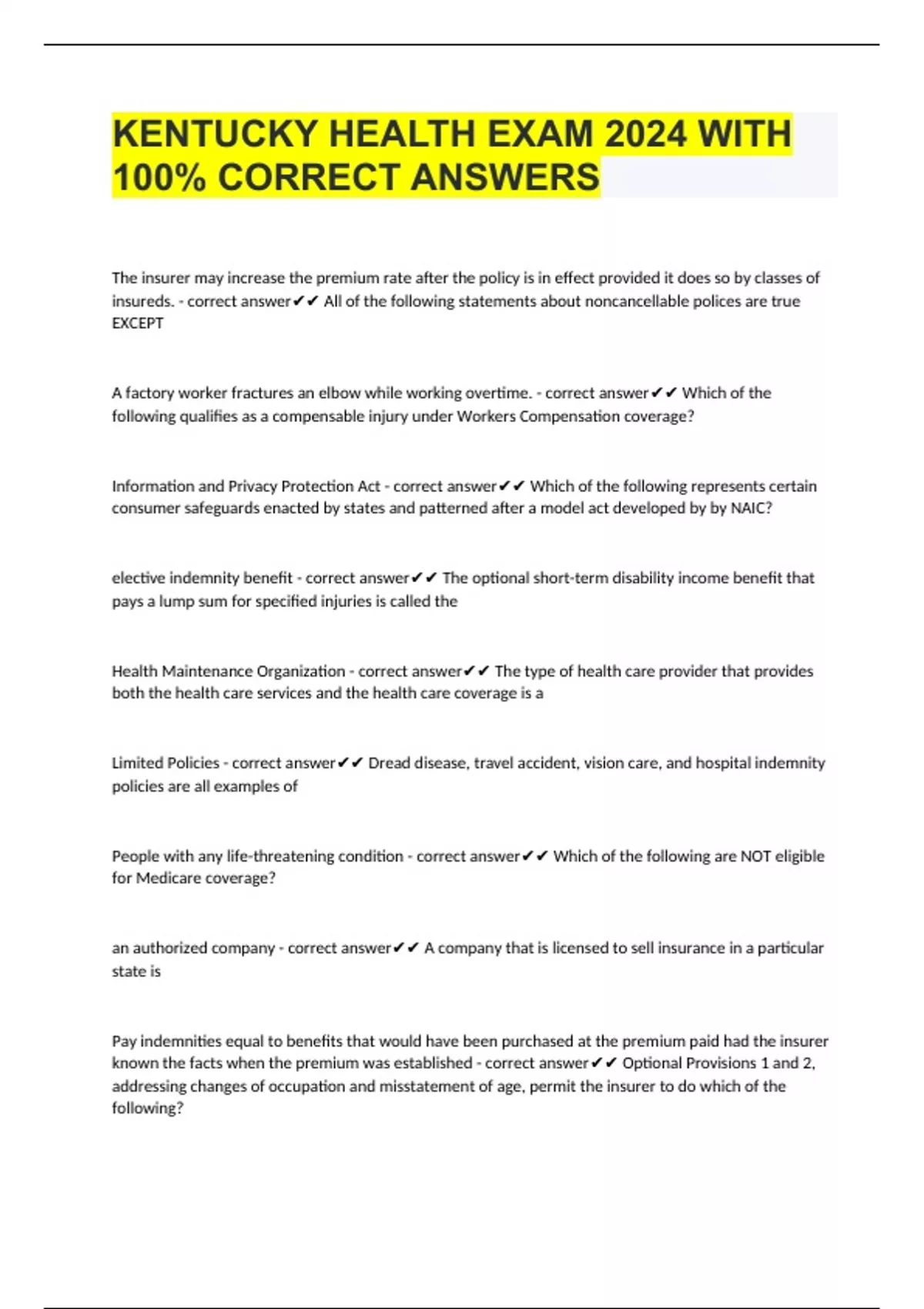 KENTUCKY HEALTH EXAM 2024 WITH 100% CORRECT ANSWERS

The insurer may increase the premium rate after the policy is in effect provided it does so by classes of insureds. - correct answer✔✔ All of the following statements about noncancellable polices are true EXCEPT

A factory worker fractures an elbow while working overtime. - correct answer✔✔ Which of the following qualifies as a compensable injury under Workers Compensation coverage?

Information and Privacy Protection Act - correct answer✔✔ Which of the following represents certain consumer safeguards enacted by states and patterned after a model act developed by by NAIC?

elective indemnity benefit - correct answer✔✔ The optional short-term disability income benefit that pays a lump sum for specified injuries is called the

Health Maintenance Organization - correct answer✔✔ The type of health care provider that provides both the health care services and the health care coverage is a

Limited Policies - correct answer✔✔ Dread disease, travel accident, vision care, and hospital indemnity policies are all examples of

People with any life-threatening condition - correct answer✔✔ Which of the following are NOT eligible for Medicare coverage?

an authorized company - correct answer✔✔ A company that is licensed to sell insurance in a particular state is

Pay indemnities equal to benefits that would have been purchased at the premium paid had the insurer known the facts when the premium was established - correct answer✔✔ Optional Provisions 1 and 2, addressing changes of occupation and misstatement of age, permit the insurer to do which of the following?